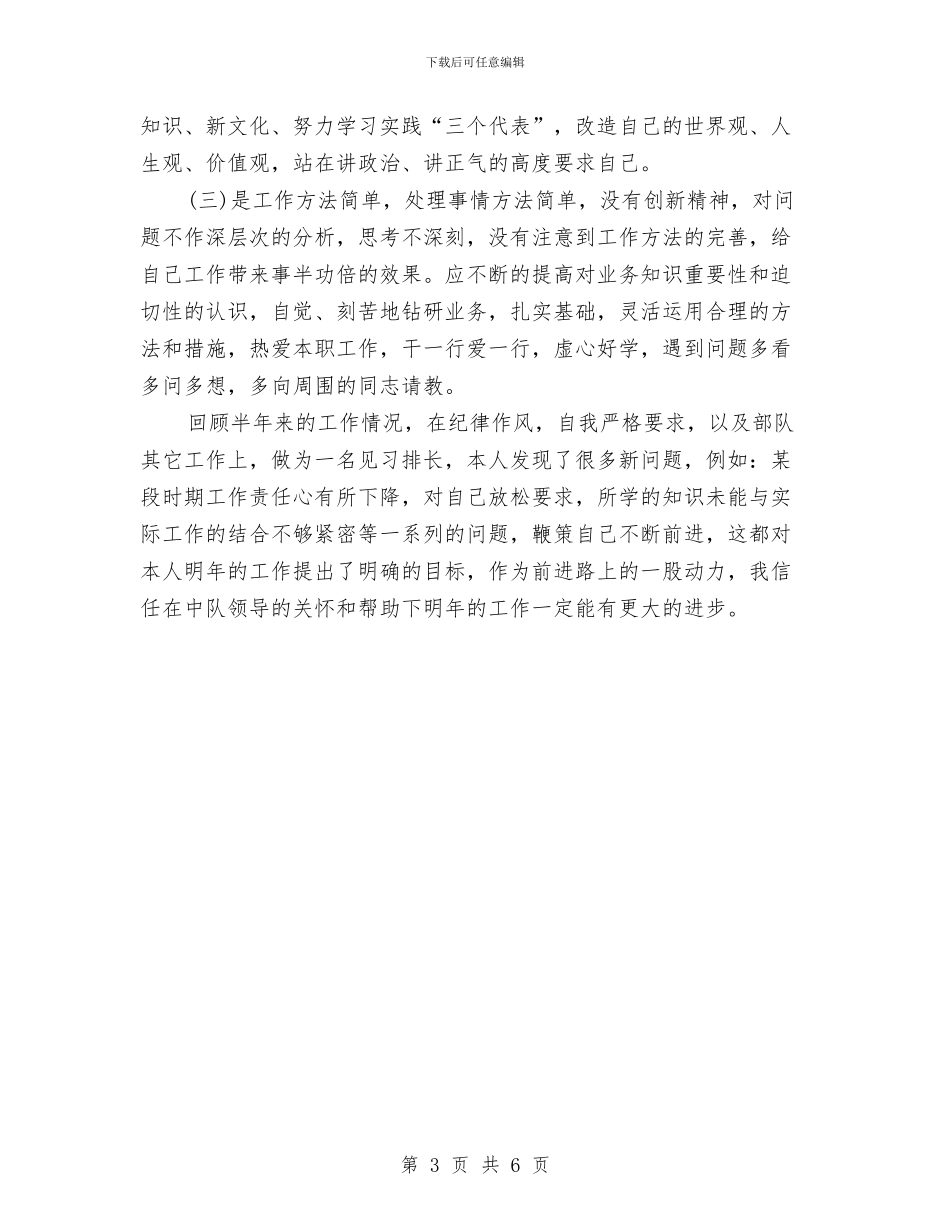 下载后可任意编辑

知识、新文化、努力学习实践“三个代表”，改造自己的世界观、人生观、价值观，站在讲政治、讲正气的高度要求自己。

(三)是工作方法简单，处理事情方法简单，没有创新精神，对问题不作深层次的分析，思考不深刻，没有注意到工作方法的完善，给自己工作带来事半功倍的效果。应不断的提高对业务知识重要性和迫切性的认识，自觉、刻苦地钻研业务，扎实基础，灵活运用合理的方法和措施，热爱本职工作，干一行爱一行，虚心好学，遇到问题多看多问多想，多向周围的同志请教。

回顾半年来的工作情况，在纪律作风，自我严格要求，以及部队其它工作上，做为一名见习排长，本人发现了很多新问题，例如：某段时期工作责任心有所下降，对自己放松要求，所学的知识未能与实际工作的结合不够紧密等一系列的问题，鞭策自己不断前进，这都对本人明年的工作提出了明确的目标，作为前进路上的一股动力，我信任在中队领导的关怀和帮助下明年的工作一定能有更大的进步。

第 3 页 共 6 页